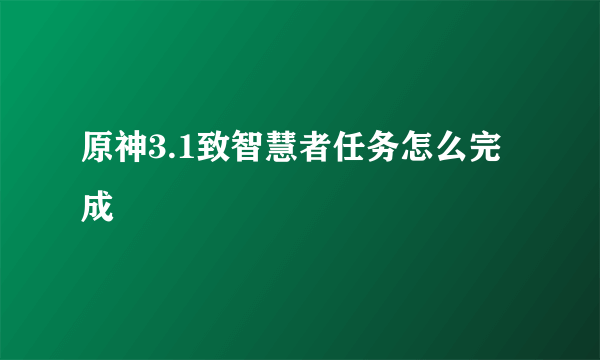 原神3.1致智慧者任务怎么完成